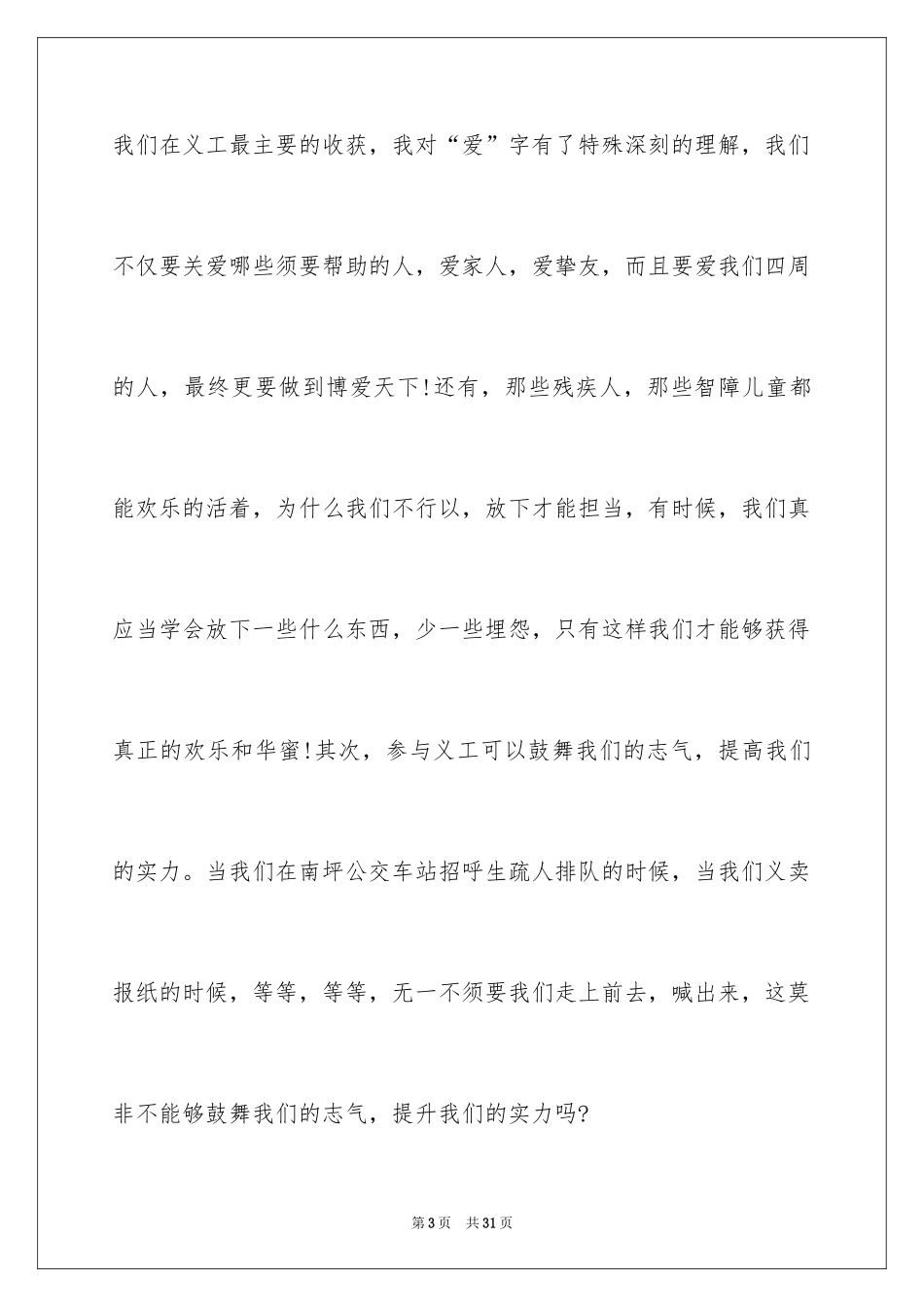 我们在义工最主要的收获，我对“爱”字有了特殊深刻的理解，我们不仅要关爱哪些须要帮助的人，爱家人，爱挚友，而且要爱我们四周的人，最终更要做到博爱天下!还有，那些残疾人，那些智障儿童都能欢乐的活着，为什么我们不行以，放下才能担当，有时候，我们真应当学会放下一些什么东西，少一些埋怨，只有这样我们才能够获得真正的欢乐和华蜜!其次，参与义工可以鼓舞我们的志气，提高我们的实力。当我们在南坪公交车站招呼生疏人排队的时候，当我们义卖报纸的时候，等等，等等，无一不须要我们走上前去，喊出来，这莫非不能够鼓舞我们的志气，提升我们的实力吗?

第3页　共31页